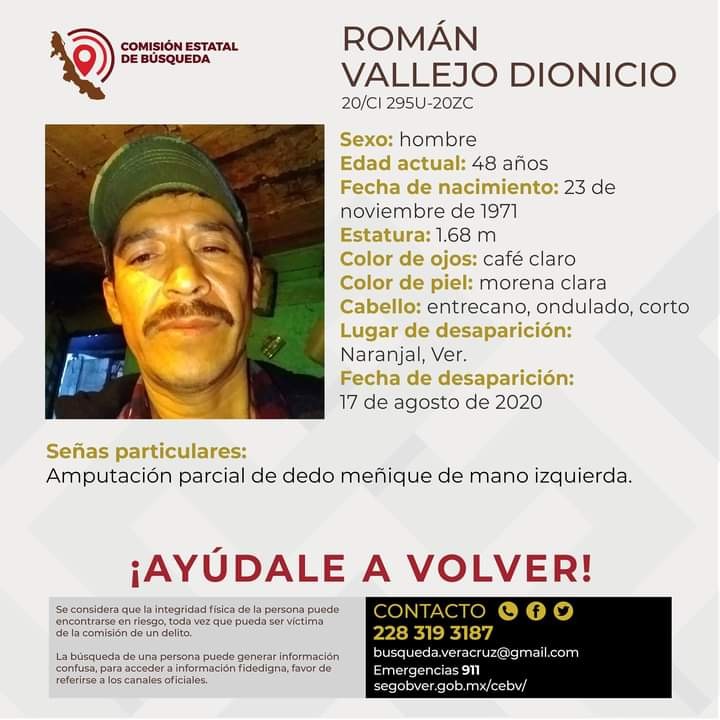 COMISIÓN ESTATAL DE BÚSQUEDA

ROMÁN VALLEJO DIONICIO
20/CI 295U-20ZC

Sexo: hombre
Edad actual: 48 años
Fecha de nacimiento: 23 de noviembre de 1971
Estatura: 1.68 m
Color de ojos: café claro
Color de piel: morena clara
Cabello: entrecano, ondulado, corto
Lugar de desaparición: Naranjal, Ver.
Fecha de desaparición: 17 de agosto de 2020

Señas particulares:
Amputación parcial de dedo meñique de mano izquierda.

¡AYÚDALE A VOLVER!

Se considera que la integridad física de la persona puede encontrarse en riesgo, toda vez que pueda ser víctima de la comisión de un delito.

La búsqueda de una persona puede generar información confusa, para acceder a información fidedigna, favor de referirse a los canales oficiales.

CONTACTO
228 319 3187
busqueda.veracruz@gmail.com
Emergencias 911
segobver.gob.mx/cebv/